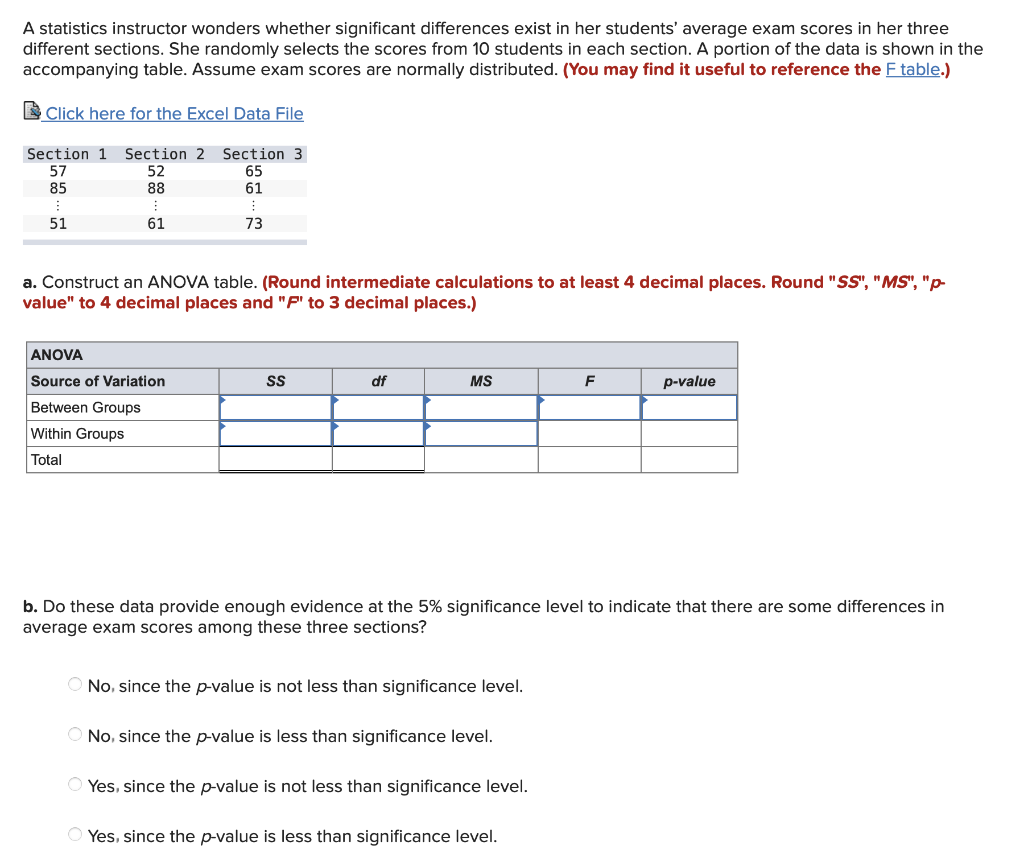 A statistics instructor wonders whether significant differences exist in her students' average exam scores in her three different sections. She randomly selects the scores from 10 students in each section. A portion of the data is shown in the accompanying table. Assume exam scores are normally distributed. (You may find it useful to reference the F table.)

Click here for the Excel Data File

| Section 1 | Section 2 | Section 3 |
|---|---|---|
| 57 | 52 | 65 |
| 85 | 88 | 61 |
| ⋮ | ⋮ | ⋮ |
| 51 | 61 | 73 |

a. Construct an ANOVA table. (Round intermediate calculations to at least 4 decimal places. Round "SS", "MS", "p-value" to 4 decimal places and "F" to 3 decimal places.)

| ANOVA | | | | | |
|---|---|---|---|---|---|
| Source of Variation | SS | df | MS | F | p-value |
| Between Groups | | | | | |
| Within Groups | | | | | |
| Total | | | | | |

b. Do these data provide enough evidence at the 5% significance level to indicate that there are some differences in average exam scores among these three sections?

No, since the p-value is not less than significance level.

No, since the p-value is less than significance level.

Yes, since the p-value is not less than significance level.

Yes, since the p-value is less than significance level.